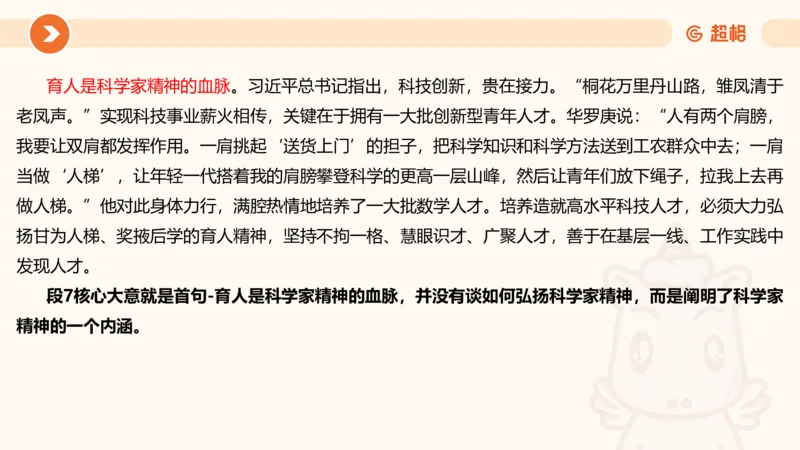 超格

育人是科学家精神的血脉。习近平总书记指出，科技创新，贵在接力。“桐花万里丹山路，雏凤清于老凤声。”实现科技事业薪火相传，关键在于拥有一大批创新型青年人才。华罗庚说：“人有两个肩膀，我要让双肩都发挥作用。一肩挑起‘送货上门’的担子，把科学知识和科学方法送到工农群众中去；一肩当做‘人梯’，让年轻一代搭着我的肩膀攀登科学的更高一层山峰，然后让青年们放下绳子，拉我上去再做人梯。”他对此身体力行，满腔热情地培养了一大批数学人才。培养造就高水平科技人才，必须大力弘扬甘为人梯、奖掖后学的育人精神，坚持不拘一格、慧眼识才、广聚人才，善于在基层一线、工作实践中发现人才。

段7核心大意就是首句-育人是科学家精神的血脉，并没有谈如何弘扬科学家精神，而是阐明了科学家精神的一个内涵。